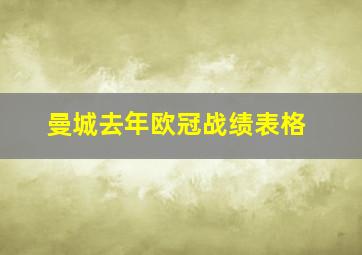 曼城去年欧冠战绩表格